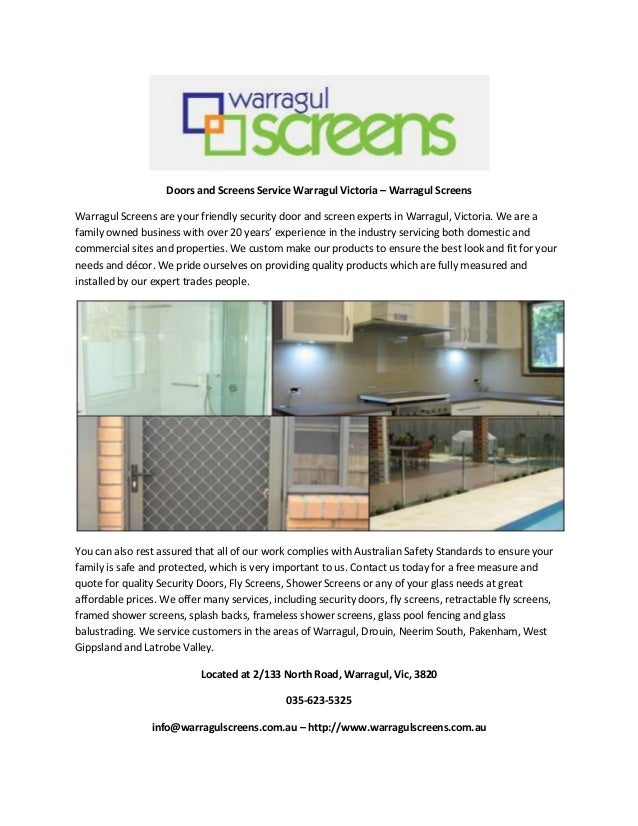 warragul screens

Doors and Screens Service Warragul Victoria – Warragul Screens

Warragul Screens are your friendly security door and screen experts in Warragul, Victoria. We are a family owned business with over 20 years' experience in the industry servicing both domestic and commercial sites and properties. We custom make our products to ensure the best look and fit for your needs and décor. We pride ourselves on providing quality products which are fully measured and installed by our expert trades people.

You can also rest assured that all of our work complies with Australian Safety Standards to ensure your family is safe and protected, which is very important to us. Contact us today for a free measure and quote for quality Security Doors, Fly Screens, Shower Screens or any of your glass needs at great affordable prices. We offer many services, including security doors, fly screens, retractable fly screens, framed shower screens, splash backs, frameless shower screens, glass pool fencing and glass balustrading. We service customers in the areas of Warragul, Drouin, Neerim South, Pakenham, West Gippsland and Latrobe Valley.

Located at 2/133 North Road, Warragul, Vic, 3820

035-623-5325

info@warragulscreens.com.au – http://www.warragulscreens.com.au